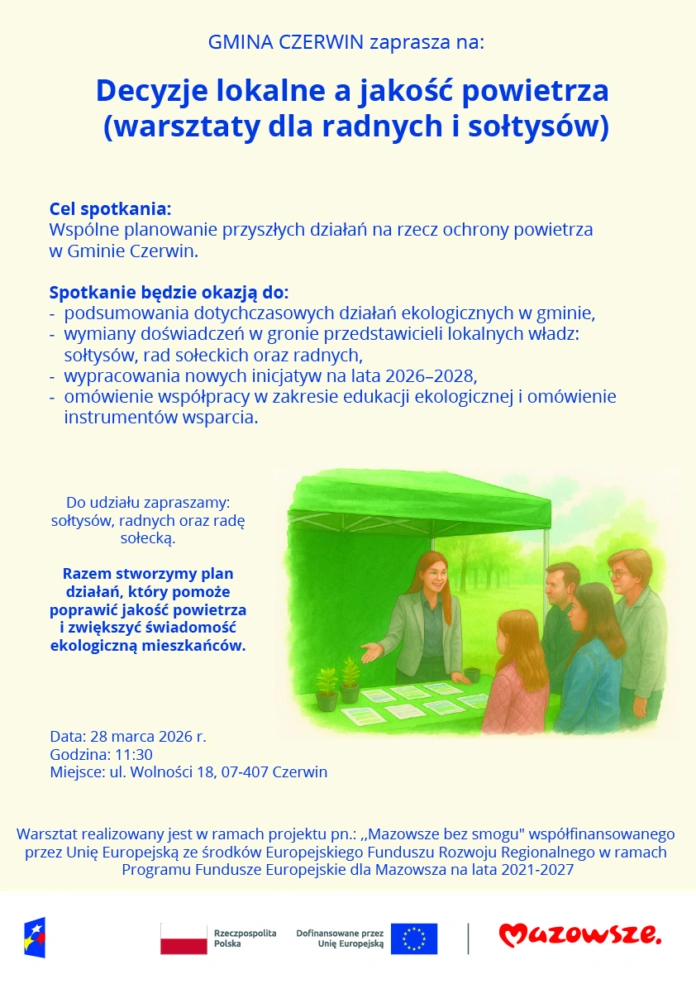 GMINA CZERWIN zaprasza na:

Decyzje lokalne a jakość powietrza (warsztaty dla radnych i sołtysów)

Cel spotkania:
Wspólne planowanie przyszłych działań na rzecz ochrony powietrza w Gminie Czerwin.

Spotkanie będzie okazją do:
- podsumowania dotychczasowych działań ekologicznych w gminie,
- wymiany doświadczeń w gronie przedstawicieli lokalnych władz: sołtysów, rad sołeckich oraz radnych,
- wypracowania nowych inicjatyw na lata 2026–2028,
- omówienie współpracy w zakresie edukacji ekologicznej i omówienie instrumentów wsparcia.

Do udziału zapraszamy: sołtysów, radnych oraz radę sołecką.

Razem stworzymy plan działań, który pomoże poprawić jakość powietrza i zwiększyć świadomość ekologiczną mieszkańców.

Data: 28 marca 2026 r.
Godzina: 11:30
Miejsce: ul. Wolności 18, 07-407 Czerwin

Warsztat realizowany jest w ramach projektu pn.: ,,Mazowsze bez smogu" współfinansowanego przez Unię Europejską ze środków Europejskiego Funduszu Rozwoju Regionalnego w ramach Programu Fundusze Europejskie dla Mazowsza na lata 2021-2027

Rzeczpospolita Polska

Dofinansowane przez Unię Europejską

Mazowsze.